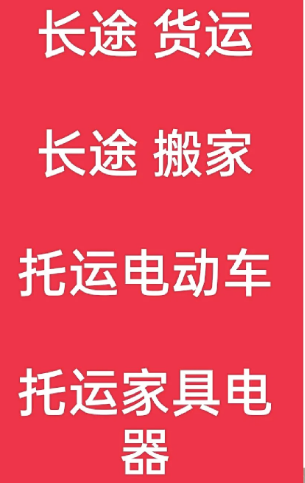 长途 货运

长途 搬家

托运电动车

托运家具电器